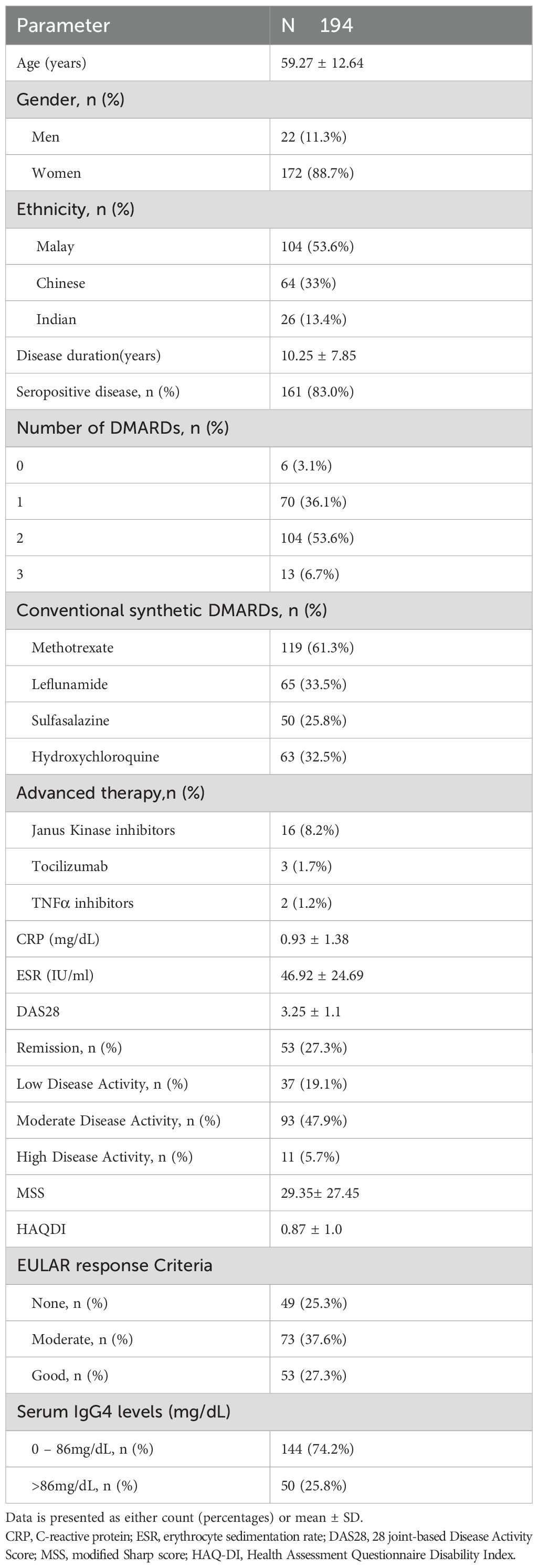 | Parameter | N 194 |
|---|---|
| Age (years) | 59.27 ± 12.64 |
| Gender, n (%) | |
| Men | 22 (11.3%) |
| Women | 172 (88.7%) |
| Ethnicity, n (%) | |
| Malay | 104 (53.6%) |
| Chinese | 64 (33%) |
| Indian | 26 (13.4%) |
| Disease duration(years) | 10.25 ± 7.85 |
| Seropositive disease, n (%) | 161 (83.0%) |
| Number of DMARDs, n (%) | |
| 0 | 6 (3.1%) |
| 1 | 70 (36.1%) |
| 2 | 104 (53.6%) |
| 3 | 13 (6.7%) |
| Conventional synthetic DMARDs, n (%) | |
| Methotrexate | 119 (61.3%) |
| Leflunamide | 65 (33.5%) |
| Sulfasalazine | 50 (25.8%) |
| Hydroxychloroquine | 63 (32.5%) |
| Advanced therapy,n (%) | |
| Janus Kinase inhibitors | 16 (8.2%) |
| Tocilizumab | 3 (1.7%) |
| TNFα inhibitors | 2 (1.2%) |
| CRP (mg/dL) | 0.93 ± 1.38 |
| ESR (IU/ml) | 46.92 ± 24.69 |
| DAS28 | 3.25 ± 1.1 |
| Remission, n (%) | 53 (27.3%) |
| Low Disease Activity, n (%) | 37 (19.1%) |
| Moderate Disease Activity, n (%) | 93 (47.9%) |
| High Disease Activity, n (%) | 11 (5.7%) |
| MSS | 29.35± 27.45 |
| HAQDI | 0.87 ± 1.0 |
| EULAR response Criteria | |
| None, n (%) | 49 (25.3%) |
| Moderate, n (%) | 73 (37.6%) |
| Good, n (%) | 53 (27.3%) |
| Serum IgG4 levels (mg/dL) | |
| 0 – 86mg/dL, n (%) | 144 (74.2%) |
| >86mg/dL, n (%) | 50 (25.8%) |

Data is presented as either count (percentages) or mean ± SD.
CRP, C-reactive protein; ESR, erythrocyte sedimentation rate; DAS28, 28 joint-based Disease Activity Score; MSS, modified Sharp score; HAQ-DI, Health Assessment Questionnaire Disability Index.